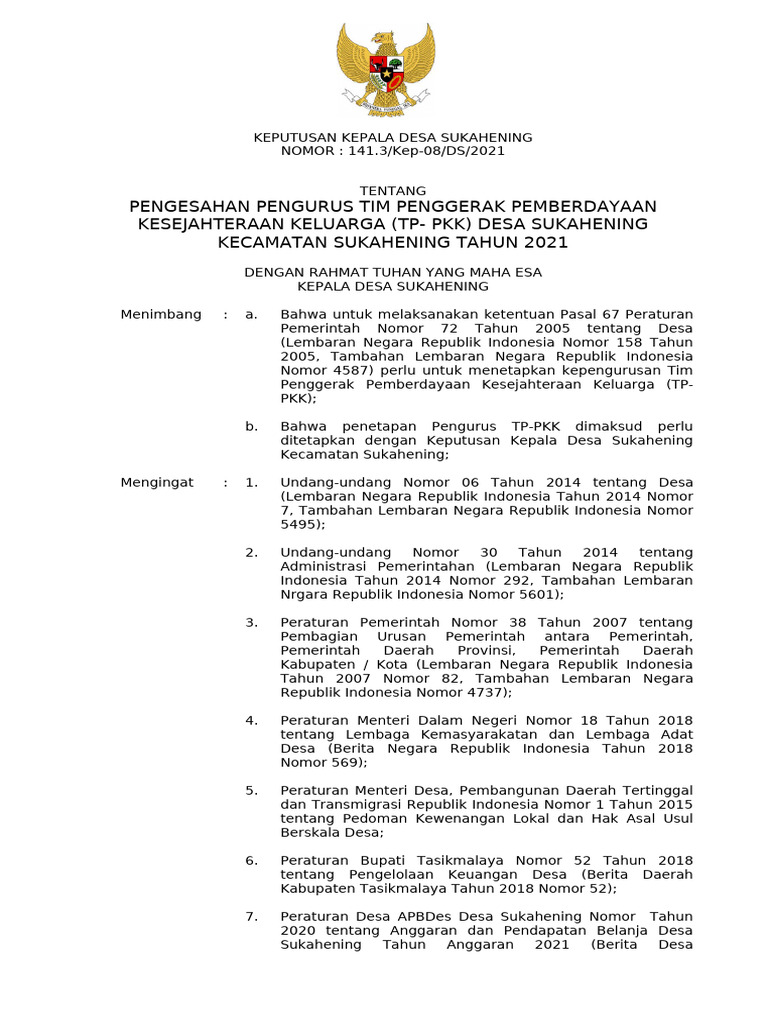 KEPUTUSAN KEPALA DESA SUKAHENING
NOMOR : 141.3/Kep-08/DS/2021

TENTANG
PENGESAHAN PENGURUS TIM PENGGERAK PEMBERDAYAAN KESEJAHTERAAN KELUARGA (TP- PKK) DESA SUKAHENING KECAMATAN SUKAHENING TAHUN 2021

DENGAN RAHMAT TUHAN YANG MAHA ESA
KEPALA DESA SUKAHENING

Menimbang : a. Bahwa untuk melaksanakan ketentuan Pasal 67 Peraturan Pemerintah Nomor 72 Tahun 2005 tentang Desa (Lembaran Negara Republik Indonesia Nomor 158 Tahun 2005, Tambahan Lembaran Negara Republik Indonesia Nomor 4587) perlu untuk menetapkan kepengurusan Tim Penggerak Pemberdayaan Kesejahteraan Keluarga (TP-PKK);

b. Bahwa penetapan Pengurus TP-PKK dimaksud perlu ditetapkan dengan Keputusan Kepala Desa Sukahening Kecamatan Sukahening;

Mengingat : 1. Undang-undang Nomor 06 Tahun 2014 tentang Desa (Lembaran Negara Republik Indonesia Tahun 2014 Nomor 7, Tambahan Lembaran Negara Republik Indonesia Nomor 5495);

2. Undang-undang Nomor 30 Tahun 2014 tentang Administrasi Pemerintahan (Lembaran Negara Republik Indonesia Tahun 2014 Nomor 292, Tambahan Lembaran Nrgara Republik Indonesia Nomor 5601);

3. Peraturan Pemerintah Nomor 38 Tahun 2007 tentang Pembagian Urusan Pemerintah antara Pemerintah, Pemerintah Daerah Provinsi, Pemerintah Daerah Kabupaten / Kota (Lembaran Negara Republik Indonesia Tahun 2007 Nomor 82, Tambahan Lembaran Negara Republik Indonesia Nomor 4737);

4. Peraturan Menteri Dalam Negeri Nomor 18 Tahun 2018 tentang Lembaga Kemasyarakatan dan Lembaga Adat Desa (Berita Negara Republik Indonesia Tahun 2018 Nomor 569);

5. Peraturan Menteri Desa, Pembangunan Daerah Tertinggal dan Transmigrasi Republik Indonesia Nomor 1 Tahun 2015 tentang Pedoman Kewenangan Lokal dan Hak Asal Usul Berskala Desa;

6. Peraturan Bupati Tasikmalaya Nomor 52 Tahun 2018 tentang Pengelolaan Keuangan Desa (Berita Daerah Kabupaten Tasikmalaya Tahun 2018 Nomor 52);

7. Peraturan Desa APBDes Desa Sukahening Nomor Tahun 2020 tentang Anggaran dan Pendapatan Belanja Desa Sukahening Tahun Anggaran 2021 (Berita Desa